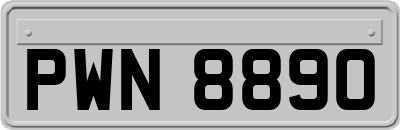 PWN 8890